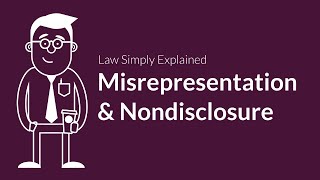 Law Simply Explained

Misrepresentation & Nondisclosure